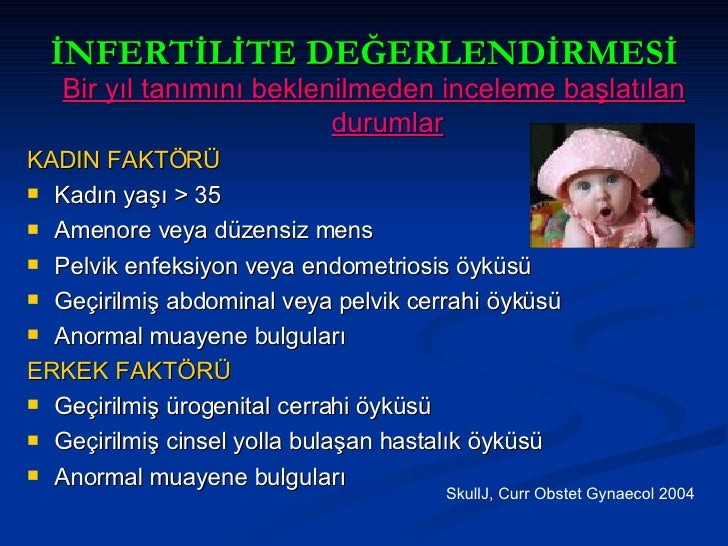 İNFERTİLİTE DEĞERLENDİRMESİ
Bir yıl tanımını beklenilmeden inceleme başlatılan durumlar

KADIN FAKTÖRÜ
- Kadın yaşı > 35
- Amenore veya düzensiz mens
- Pelvik enfeksiyon veya endometriosis öyküsü
- Geçirilmiş abdominal veya pelvik cerrahi öyküsü
- Anormal muayene bulguları

ERKEK FAKTÖRÜ
- Geçirilmiş ürogenital cerrahi öyküsü
- Geçirilmiş cinsel yolla bulaşan hastalık öyküsü
- Anormal muayene bulguları

SkullJ, Curr Obstet Gynaecol 2004